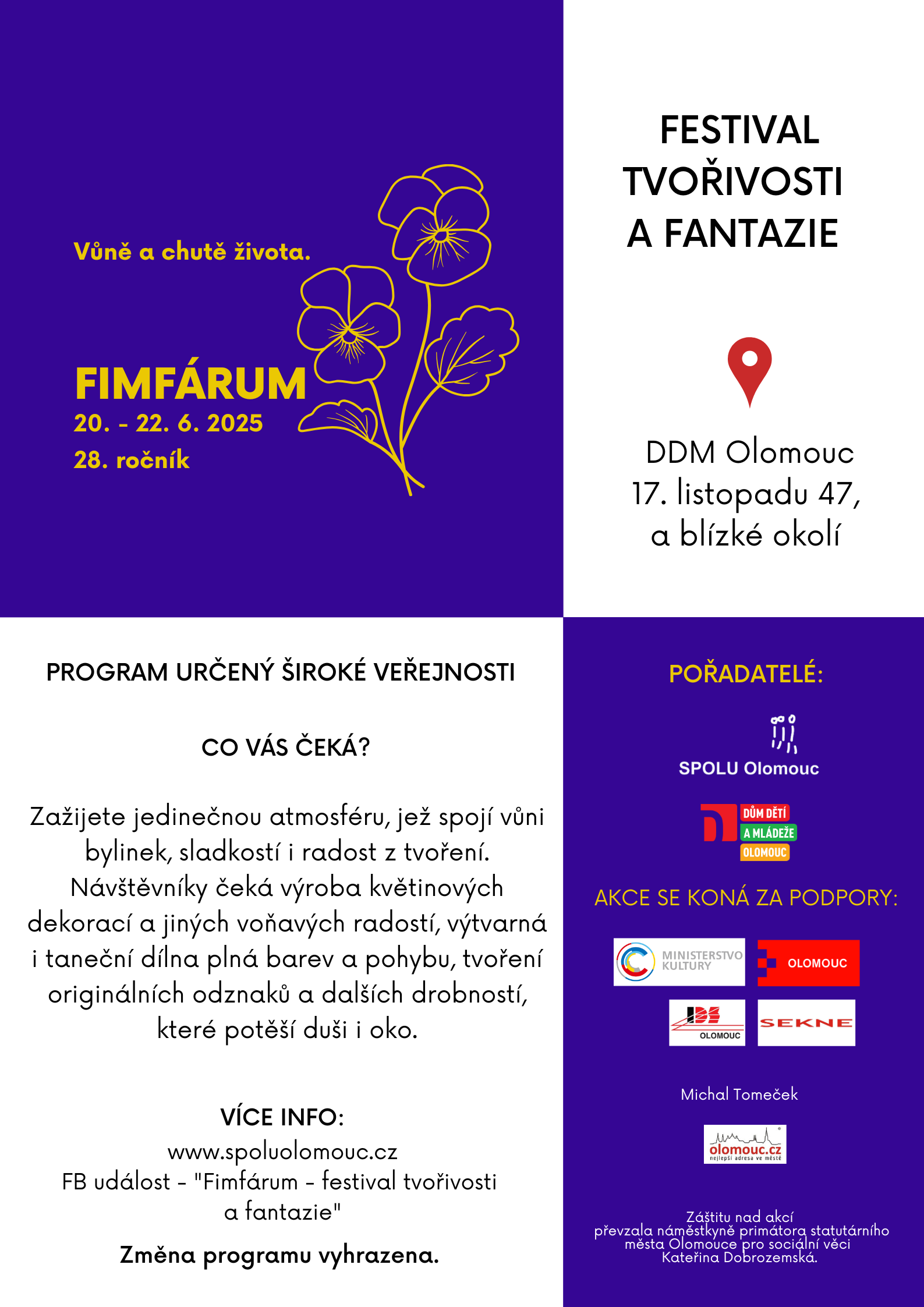 Vůně a chutě života.

FIMFÁRUM
20. - 22. 6. 2025
28. ročník

FESTIVAL TVOŘIVOSTI A FANTAZIE

DDM Olomouc
17. listopadu 47,
a blízké okolí

PROGRAM URČENÝ ŠIROKÉ VEŘEJNOSTI

CO VÁS ČEKÁ?

Zažijete jedinečnou atmosféru, jež spojí vůni bylinek, sladkostí i radost z tvoření. Návštěvníky čeká výroba květinových dekorací a jiných voňavých radostí, výtvarná i taneční dílna plná barev a pohybu, tvoření originálních odznaků a dalších drobností, které potěší duši i oko.

VÍCE INFO:
www.spoluolomouc.cz
FB událost - "Fimfárum - festival tvořivosti a fantazie"

Změna programu vyhrazena.

POŘADATELÉ:

SPOLU Olomouc

DŮM DĚTÍ
A MLÁDEŽE
OLOMOUC

AKCE SE KONÁ ZA PODPORY:

MINISTERSTVO KULTURY

OLOMOUC

OLOMOUC

SEKNE

Michal Tomeček

olomouc.cz
nejlepší adresa ve městě

Záštitu nad akcí převzala náměstkyně primátora statutárního města Olomouce pro sociální věci Kateřina Dobrozemská.